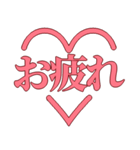 お疲れ